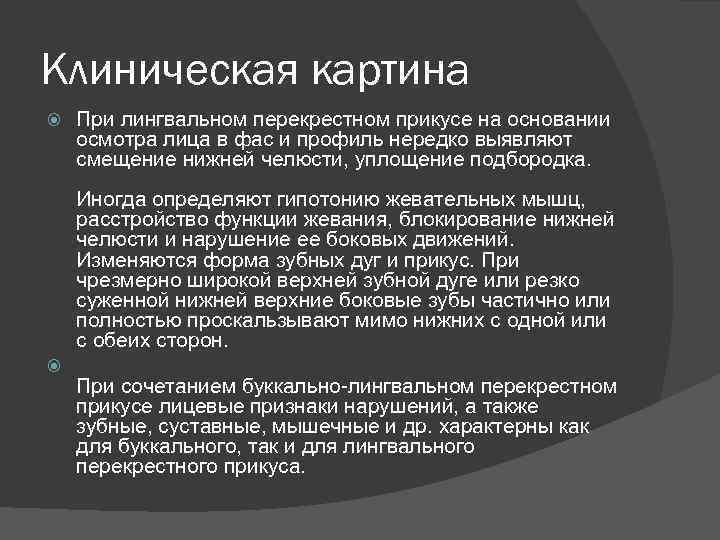 Клиническая картина

При лингвальном перекрестном прикусе на основании осмотра лица в фас и профиль нередко выявляют смещение нижней челюсти, уплощение подбородка.

Иногда определяют гипотонию жевательных мышц, расстройство функции жевания, блокирование нижней челюсти и нарушение ее боковых движений. Изменяются форма зубных дуг и прикус. При чрезмерно широкой верхней зубной дуге или резко суженной нижней верхние боковые зубы частично или полностью проскальзывают мимо нижних с одной или с обеих сторон.

При сочетанием буккально-лингвальном перекрестном прикусе лицевые признаки нарушений, а также зубные, суставные, мышечные и др. характерны как для буккального, так и для лингвального перекрестного прикуса.